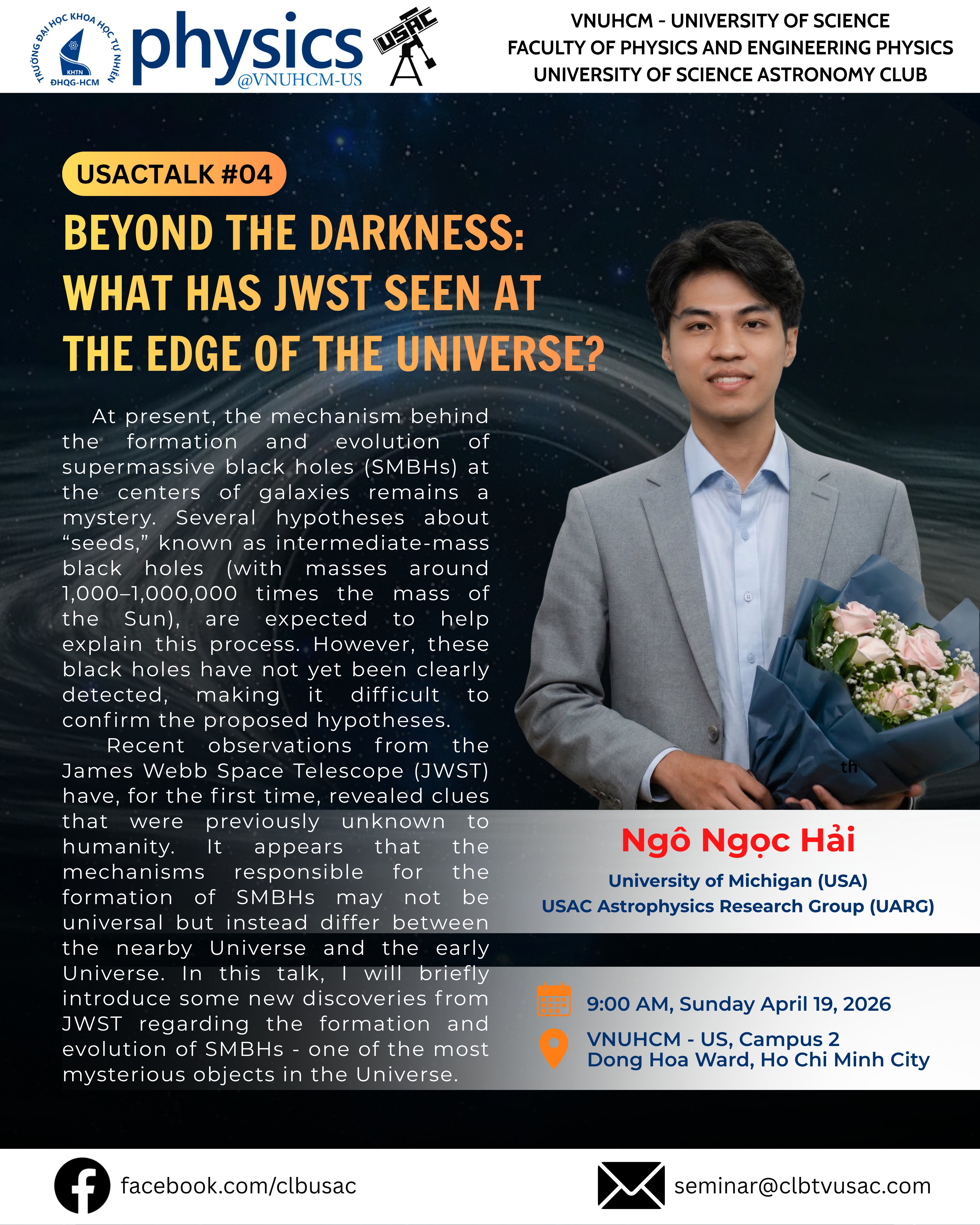 TRƯỜNG ĐẠI HỌC KHOA HỌC TỰ NHIÊN
KHTN
ĐHQG-HCM

physics
@VNUHCM-US

USAC

VNUHCM - UNIVERSITY OF SCIENCE
FACULTY OF PHYSICS AND ENGINEERING PHYSICS
UNIVERSITY OF SCIENCE ASTRONOMY CLUB

USACTALK #04

BEYOND THE DARKNESS: WHAT HAS JWST SEEN AT THE EDGE OF THE UNIVERSE?

At present, the mechanism behind the formation and evolution of supermassive black holes (SMBHs) at the centers of galaxies remains a mystery. Several hypotheses about “seeds,” known as intermediate-mass black holes (with masses around 1,000–1,000,000 times the mass of the Sun), are expected to help explain this process. However, these black holes have not yet been clearly detected, making it difficult to confirm the proposed hypotheses.

Recent observations from the James Webb Space Telescope (JWST) have, for the first time, revealed clues that were previously unknown to humanity. It appears that the mechanisms responsible for the formation of SMBHs may not be universal but instead differ between the nearby Universe and the early Universe. In this talk, I will briefly introduce some new discoveries from JWST regarding the formation and evolution of SMBHs - one of the most mysterious objects in the Universe.

th

Ngô Ngọc Hải
University of Michigan (USA)
USAC Astrophysics Research Group (UARG)

9:00 AM, Sunday April 19, 2026
VNUHCM - US, Campus 2
Dong Hoa Ward, Ho Chi Minh City

facebook.com/clbusac
seminar@clbtvusac.com